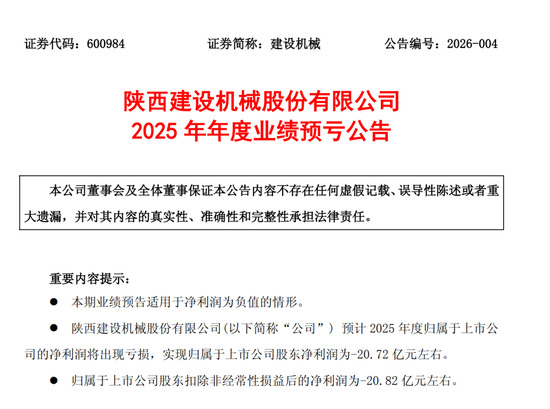 证券代码：600984　　　　　　证券简称：建设机械　　　　　　公告编号：2026-004

陕西建设机械股份有限公司
2025 年年度业绩预亏公告

本公司董事会及全体董事保证本公告内容不存在任何虚假记载、误导性陈述或者重大遗漏，并对其内容的真实性、准确性和完整性承担法律责任。

重要内容提示：

● 本期业绩预告适用于净利润为负值的情形。

● 陕西建设机械股份有限公司（以下简称“公司”）预计 2025 年度归属于上市公司的净利润将出现亏损，实现归属于上市公司股东净利润为-20.72 亿元左右。

● 归属于上市公司股东扣除非经常性损益后的净利润为-20.82 亿元左右。